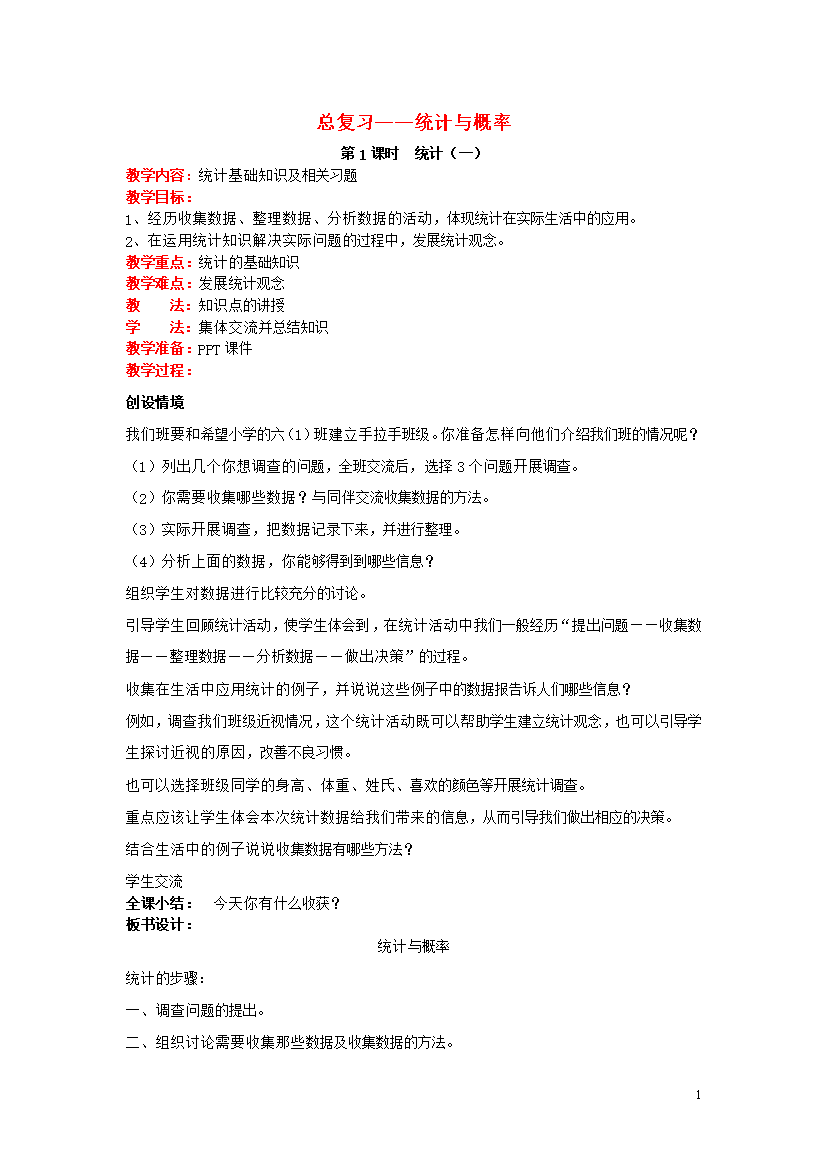 总复习——统计与概率

第1课时 统计（一）

教学内容：统计基础知识及相关习题

教学目标：

1、经历收集数据、整理数据、分析数据的活动，体现统计在实际生活中的应用。

2、在运用统计知识解决实际问题的过程中，发展统计观念。

教学重点：统计的基础知识

教学难点：发展统计观念

教　　法：知识点的讲授

学　　法：集体交流并总结知识

教学准备：PPT课件

教学过程：

创设情境

我们班要和希望小学的六（1）班建立手拉手班级。你准备怎样向他们介绍我们班的情况呢？

（1）列出几个你想调查的问题，全班交流后，选择3个问题开展调查。

（2）你需要收集哪些数据？与同伴交流收集数据的方法。

（3）实际开展调查，把数据记录下来，并进行整理。

（4）分析上面的数据，你能够得到到哪些信息？

组织学生对数据进行比较充分的讨论。

引导学生回顾统计活动，使学生体会到，在统计活动中我们一般经历“提出问题－－收集数据－－整理数据－－分析数据－－做出决策”的过程。

收集在生活中应用统计的例子，并说说这些例子中的数据报告诉人们哪些信息？

例如，调查我们班级近视情况，这个统计活动既可以帮助学生建立统计观念，也可以引导学生探讨近视的原因，改善不良习惯。

也可以选择班级同学的身高、体重、姓氏、喜欢的颜色等开展统计调查。

重点应该让学生体会本次统计数据给我们带来的信息，从而引导我们做出相应的决策。

结合生活中的例子说说收集数据有哪些方法？

学生交流

全课小结：　今天你有什么收获？

板书设计：

统计与概率

统计的步骤：

一、调查问题的提出。

二、组织讨论需要收集那些数据及收集数据的方法。

1